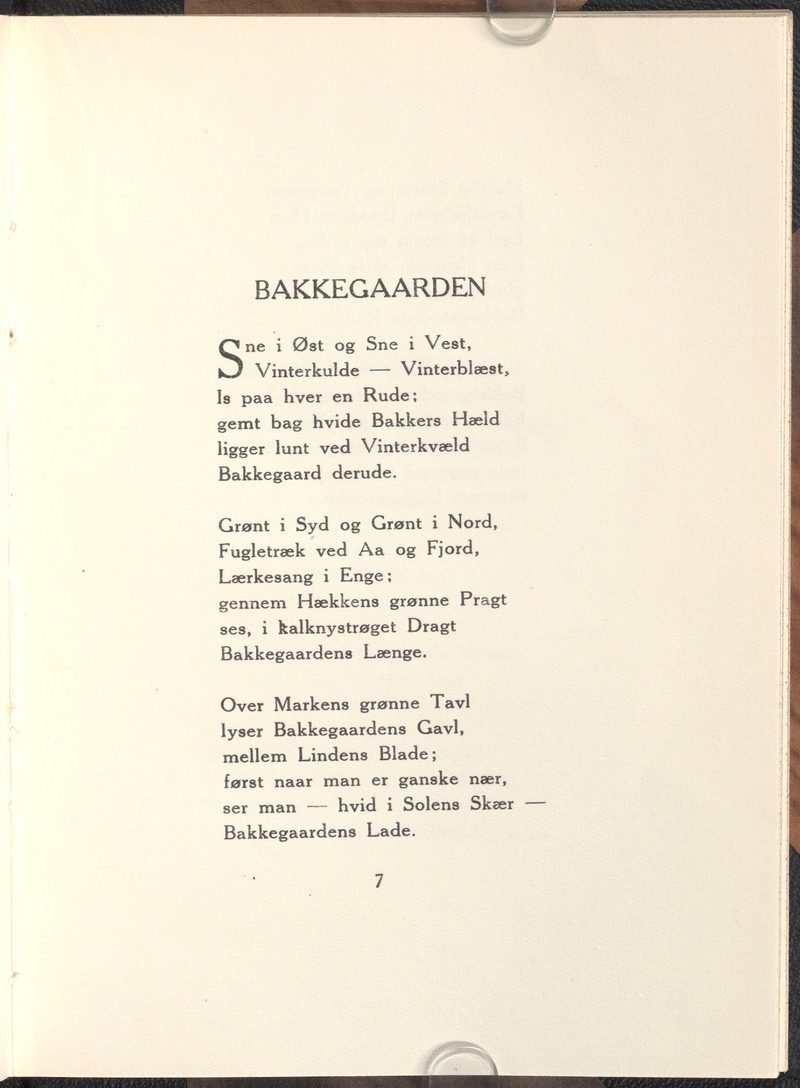 BAKKEGAARDEN

Sne i Øst og Sne i Vest,
Vinterkulde — Vinterblæst,
Is paa hver en Rude;
gemt bag hvide Bakkers Hæld
ligger lunt ved Vinterkvæld
Bakkegaard derude.

Grønt i Syd og Grønt i Nord,
Fugletræk ved Aa og Fjord,
Lærkesang i Enge;
gennem Hækkens grønne Pragt
ses, i kalknystrøget Dragt
Bakkegaardens Længe.

Over Markens grønne Tavl
lyser Bakkegaardens Gavl,
mellem Lindens Blade;
først naar man er ganske nær,
ser man — hvid i Solens Skær —
Bakkegaardens Lade.

7